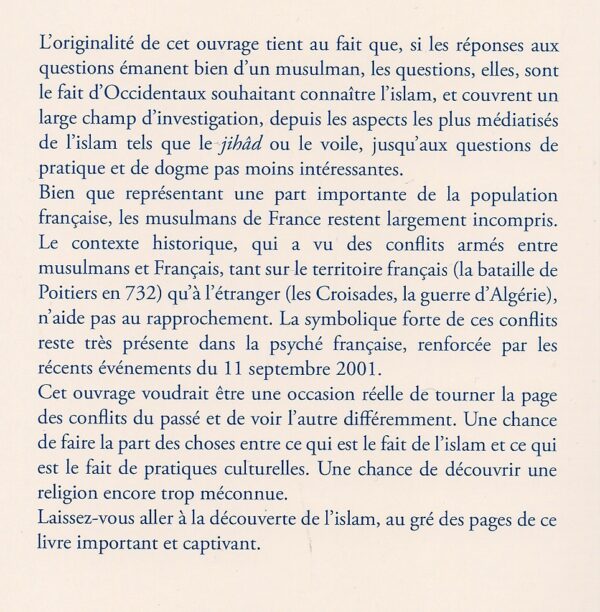 L'originalité de cet ouvrage tient au fait que, si les réponses aux questions émanent bien d'un musulman, les questions, elles, sont le fait d'Occidentaux souhaitant connaître l'islam, et couvrent un large champ d'investigation, depuis les aspects les plus médiatisés de l'islam tels que le jihâd ou le voile, jusqu'aux questions de pratique et de dogme pas moins intéressantes.
Bien que représentant une part importante de la population française, les musulmans de France restent largement incompris. Le contexte historique, qui a vu des conflits armés entre musulmans et Français, tant sur le territoire français (la bataille de Poitiers en 732) qu'à l'étranger (les Croisades, la guerre d'Algérie), n'aide pas au rapprochement. La symbolique forte de ces conflits reste très présente dans la psyché française, renforcée par les récents événements du 11 septembre 2001.
Cet ouvrage voudrait être une occasion réelle de tourner la page des conflits du passé et de voir l'autre différemment. Une chance de faire la part des choses entre ce qui est le fait de l'islam et ce qui est le fait de pratiques culturelles. Une chance de découvrir une religion encore trop méconnue.
Laissez-vous aller à la découverte de l'islam, au gré des pages de ce livre important et captivant.